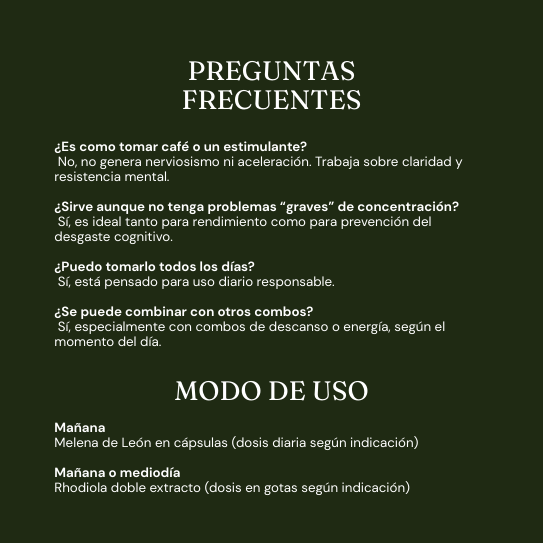 PREGUNTAS FRECUENTES

¿Es como tomar café o un estimulante?
No, no genera nerviosismo ni aceleración. Trabaja sobre claridad y resistencia mental.

¿Sirve aunque no tenga problemas “graves” de concentración?
Sí, es ideal tanto para rendimiento como para prevención del desgaste cognitivo.

¿Puedo tomarlo todos los días?
Sí, está pensado para uso diario responsable.

¿Se puede combinar con otros combos?
Sí, especialmente con combos de descanso o energía, según el momento del día.

MODO DE USO

Mañana
Melena de León en cápsulas (dosis diaria según indicación)

Mañana o mediodía
Rhodiola doble extracto (dosis en gotas según indicación)